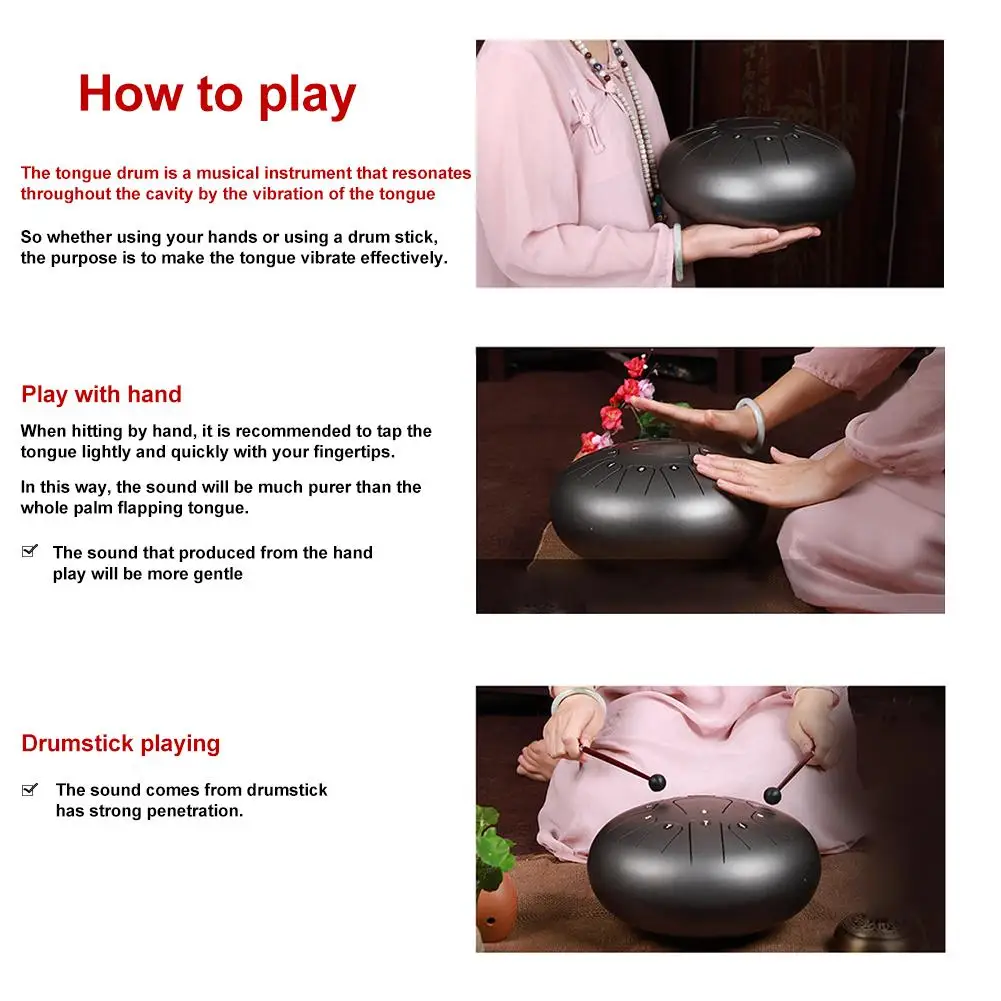 How to play

The tongue drum is a musical instrument that resonates throughout the cavity by the vibration of the tongue

So whether using your hands or using a drum stick, the purpose is to make the tongue vibrate effectively.

Play with hand

When hitting by hand, it is recommended to tap the tongue lightly and quickly with your fingertips.

In this way, the sound will be much purer than the whole palm flapping tongue.

☑ The sound that produced from the hand play will be more gentle

Drumstick playing

☑ The sound comes from drumstick has strong penetration.